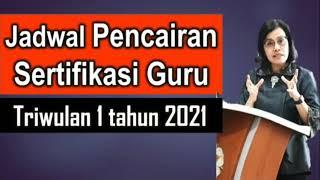 Jadwal Pencairan Sertifikasi Guru

Triwulan 1 tahun 2021